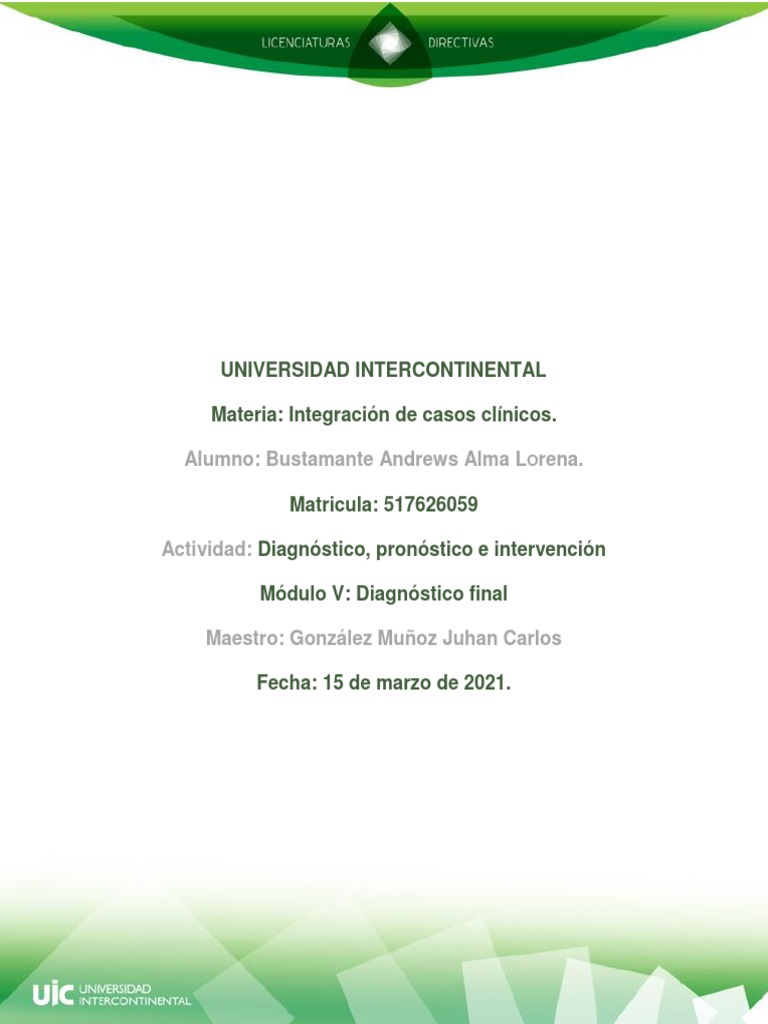 LICENCIATURAS DIRECTIVAS

UNIVERSIDAD INTERCONTINENTAL

Materia: Integración de casos clínicos.

Alumno: Bustamante Andrews Alma Lorena.

Matricula: 517626059

Actividad: Diagnóstico, pronóstico e intervención

Módulo V: Diagnóstico final

Maestro: González Muñoz Juhan Carlos

Fecha: 15 de marzo de 2021.

UIC UNIVERSIDAD INTERCONTINENTAL